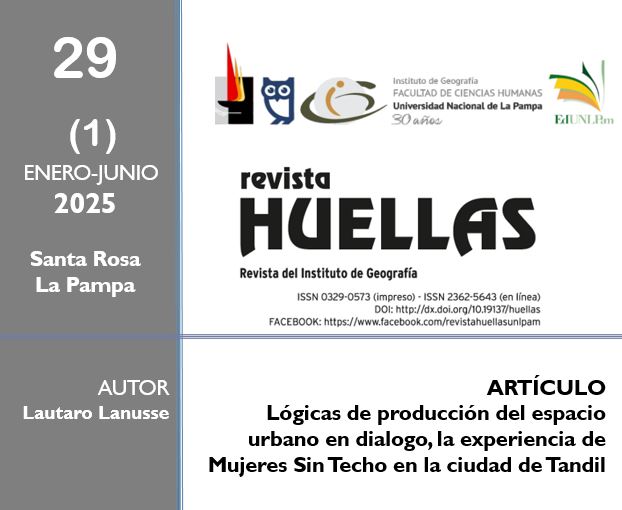 29

(1)
ENERO-JUNIO
2025

Santa Rosa
La Pampa

Instituto de Geografía
FACULTAD DE CIENCIAS HUMANAS
Universidad Nacional de La Pampa
30 años

EdUNLPam

revista
HUELLAS
Revista del Instituto de Geografía

ISSN 0329-0573 (impreso) - ISSN 2362-5643 (en línea)
DOI: http://dx.doi.org/10.19137/huellas
FACEBOOK: https://www.facebook.com/revistahuellasunlpam

AUTOR
Lautaro Lanusse

ARTÍCULO
Lógicas de producción del espacio urbano en dialogo, la experiencia de Mujeres Sin Techo en la ciudad de Tandil